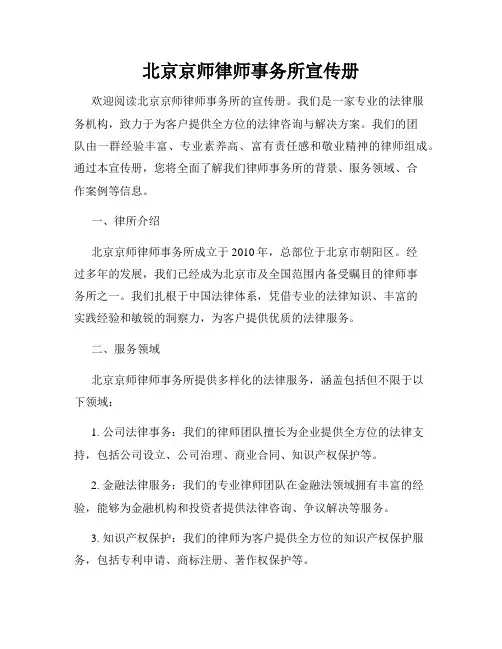 北京京师律师事务所宣传册

欢迎阅读北京京师律师事务所的宣传册。我们是一家专业的法律服务机构，致力于为客户提供全方位的法律咨询与解决方案。我们的团队由一群经验丰富、专业素养高、富有责任感和敬业精神的律师组成。通过本宣传册，您将全面了解我们律师事务所的背景、服务领域、合作案例等信息。

一、律所介绍

北京京师律师事务所成立于2010年，总部位于北京市朝阳区。经过多年的发展，我们已经成为北京市及全国范围内备受瞩目的律师事务所之一。我们扎根于中国法律体系，凭借专业的法律知识、丰富的实践经验和敏锐的洞察力，为客户提供优质的法律服务。

二、服务领域

北京京师律师事务所提供多样化的法律服务，涵盖包括但不限于以下领域：

1. 公司法律事务：我们的律师团队擅长为企业提供全方位的法律支持，包括公司设立、公司治理、商业合同、知识产权保护等。

2. 金融法律服务：我们的专业律师团队在金融法领域拥有丰富的经验，能够为金融机构和投资者提供法律咨询、争议解决等服务。

3. 知识产权保护：我们的律师为客户提供全方位的知识产权保护服务，包括专利申请、商标注册、著作权保护等。